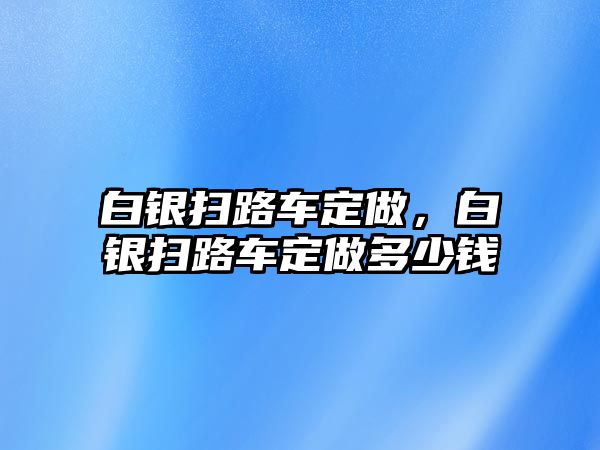 白银扫路车定做，白银扫路车定做多少钱